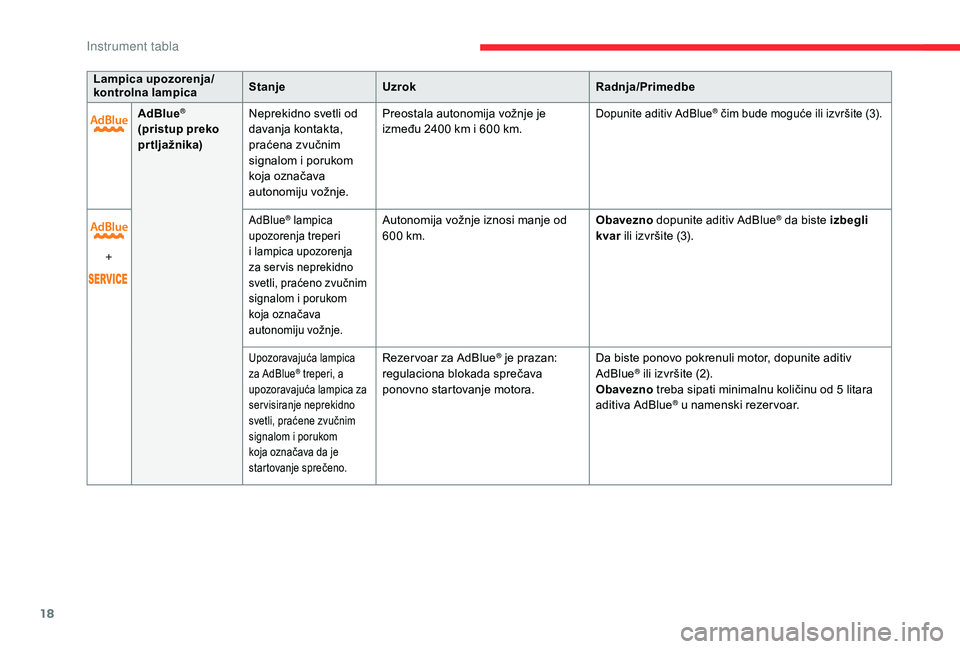 Instrument tabla

| Lampica upozorenja/ kontrolna lampica | | Stanje | Uzrok | Radnja/Primedbe |
|---|---|---|---|---|
| AdBlue | AdBlue® (pristup preko prtljažnika) | Neprekidno svetli od davanja kontakta, praćena zvučnim signalom i porukom koja označava autonomiju vožnje. | Preostala autonomija vožnje je između 2400 km i 600 km. | Dopunite aditiv AdBlue® čim bude moguće ili izvršite (3). |
| AdBlue + SERVICE | | AdBlue® lampica upozorenja treperi i lampica upozorenja za servis neprekidno svetli, praćeno zvučnim signalom i porukom koja označava autonomiju vožnje. | Autonomija vožnje iznosi manje od 600 km. | **Obavezno** dopunite aditiv AdBlue® da biste **izbegli kvar** ili izvršite (3). |
| | | Upozoravajuća lampica za AdBlue® treperi, a upozoravajuća lampica za servisiranje neprekidno svetli, praćene zvučnim signalom i porukom koja označava da je startovanje sprečeno. | Rezervoar za AdBlue® je prazan: regulaciona blokada sprečava ponovno startovanje motora. | Da biste ponovo pokrenuli motor, dopunite aditiv AdBlue® ili izvršite (2). **Obavezno** treba sipati minimalnu količinu od 5 litara aditiva AdBlue® u namenski rezervoar. |

18

carmanualsonline.info